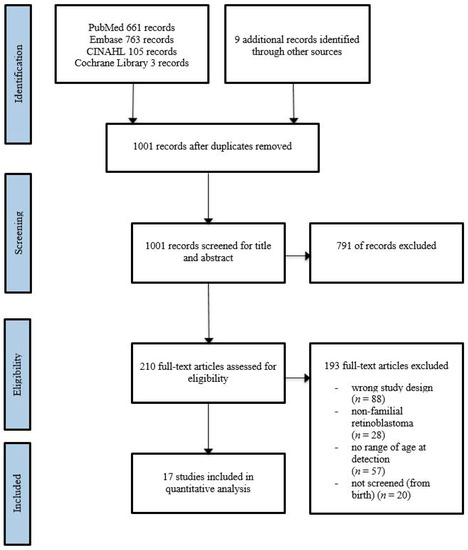 Identification

PubMed 661 records
Embase 763 records
CINAHL 105 records
Cochrane Library 3 records

9 additional records identified through other sources

1001 records after duplicates removed

Screening

1001 records screened for title and abstract

791 of records excluded

Eligibility

210 full-text articles assessed for eligibility

193 full-text articles excluded

- wrong study design ($n = 88$)
- non-familial retinoblastoma ($n = 28$)
- no range of age at detection ($n = 57$)
- not screened (from birth) ($n = 20$)

Included

17 studies included in quantitative analysis